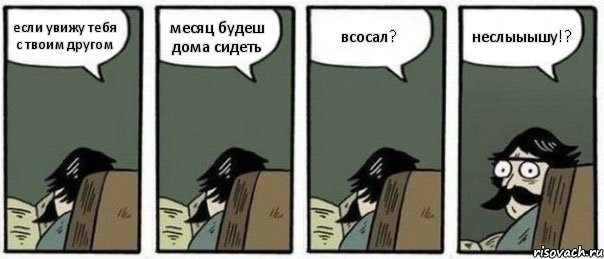 если увижу тебя с твоим другом

месяц будеш дома сидеть

всосал?

неслыыышу!?

risovach.ru